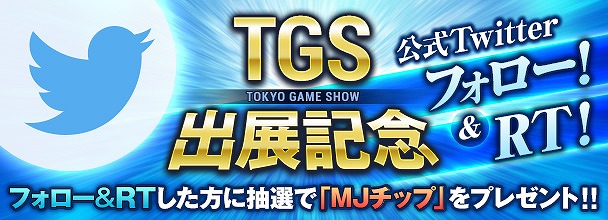 TGS
TOKYO GAME SHOW
出展記念

公式Twitter
フォロー!
&
RT!

フォロー&RTした方に抽選で「MJチップ」をプレゼント!!